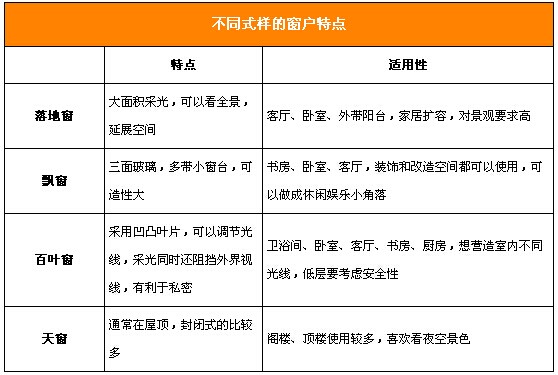 不同式样的窗户特点

| | 特点 | 适用性 |
|---|---|---|
| 落地窗 | 大面积采光，可以看全景，延展空间 | 客厅、卧室、外带阳台，家居扩容，对景观要求高 |
| 飘窗 | 三面玻璃，多带小窗台，可造性大 | 书房、卧室、客厅，装饰和改造空间都可以使用，可以做成休闲娱乐小角落 |
| 百叶窗 | 采用凹凸叶片，可以调节光线，采光同时还阻挡外界视线，有利于私密 | 卫浴间、卧室、客厅、书房、厨房，想营造室内不同光线，低层要考虑安全性 |
| 天窗 | 通常在屋顶，封闭式的比较多 | 阁楼、顶楼使用较多，喜欢看夜空景色 |